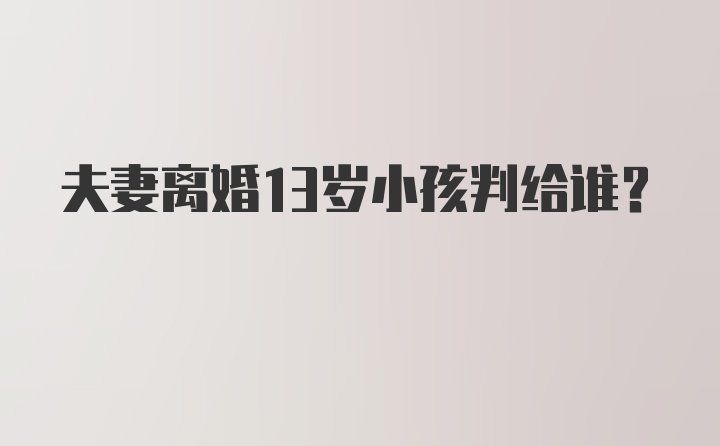 夫妻离婚13岁小孩判给谁?